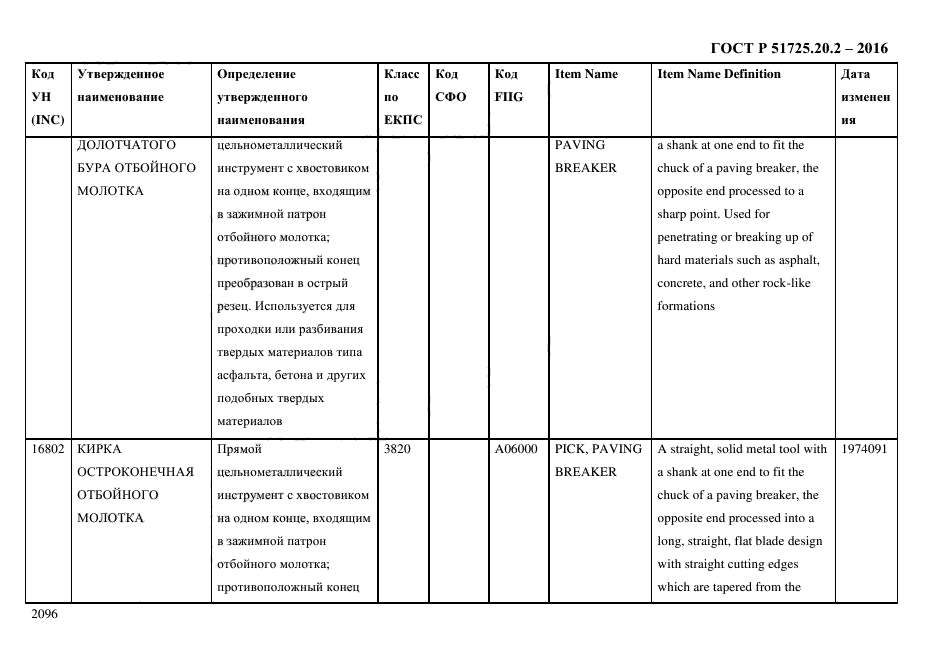 ГОСТ Р 51725.20.2 – 2016

| Код УН (INC) | Утвержденное наименование | Определение утвержденного наименования | Класс по ЕКПС | Код СФО | Код FIIG | Item Name | Item Name Definition | Дата изменения |
|---|---|---|---|---|---|---|---|---|
| | ДОЛОТЧАТОГО БУРА ОТБОЙНОГО МОЛОТКА | цельнометаллический инструмент с хвостовиком на одном конце, входящим в зажимной патрон отбойного молотка; противоположный конец преобразован в острый резец. Используется для проходки или разбивания твердых материалов типа асфальта, бетона и других подобных твердых материалов | | | | PAVING BREAKER | a shank at one end to fit the chuck of a paving breaker, the opposite end processed to a sharp point. Used for penetrating or breaking up of hard materials such as asphalt, concrete, and other rock-like formations | |
| 16802 | КИРКА ОСТРОКОНЕЧНАЯ ОТБОЙНОГО МОЛОТКА | Прямой цельнометаллический инструмент с хвостовиком на одном конце, входящим в зажимной патрон отбойного молотка; противоположный конец | 3820 | | A06000 | PICK, PAVING BREAKER | A straight, solid metal tool with a shank at one end to fit the chuck of a paving breaker, the opposite end processed into a long, straight, flat blade design with straight cutting edges which are tapered from the | 1974091 |

2096